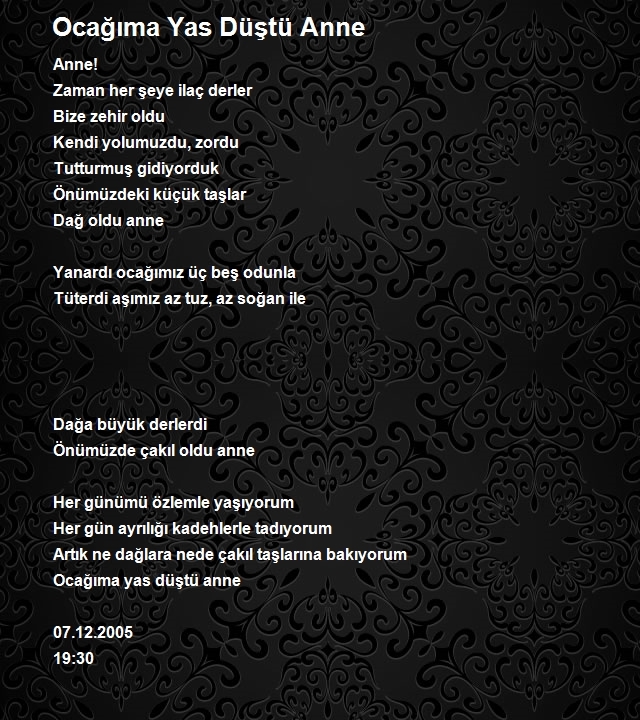 Ocağıma Yas Düştü Anne

Anne!
Zaman her şeye ilaç derler
Bize zehir oldu
Kendi yolumuzdu, zordu
Tutturmuş gidiyorduk
Önümüzdeki küçük taşlar
Dağ oldu anne

Yanardı ocağımız üç beş odunla
Tüterdi aşımız az tuz, az soğan ile

Dağa büyük derlerdi
Önümüzde çakıl oldu anne

Her günümü özlemle yaşıyorum
Her gün ayrılığı kadehlerle tadıyorum
Artık ne dağlara nede çakıl taşlarına bakıyorum
Ocağıma yas düştü anne

07.12.2005
19:30